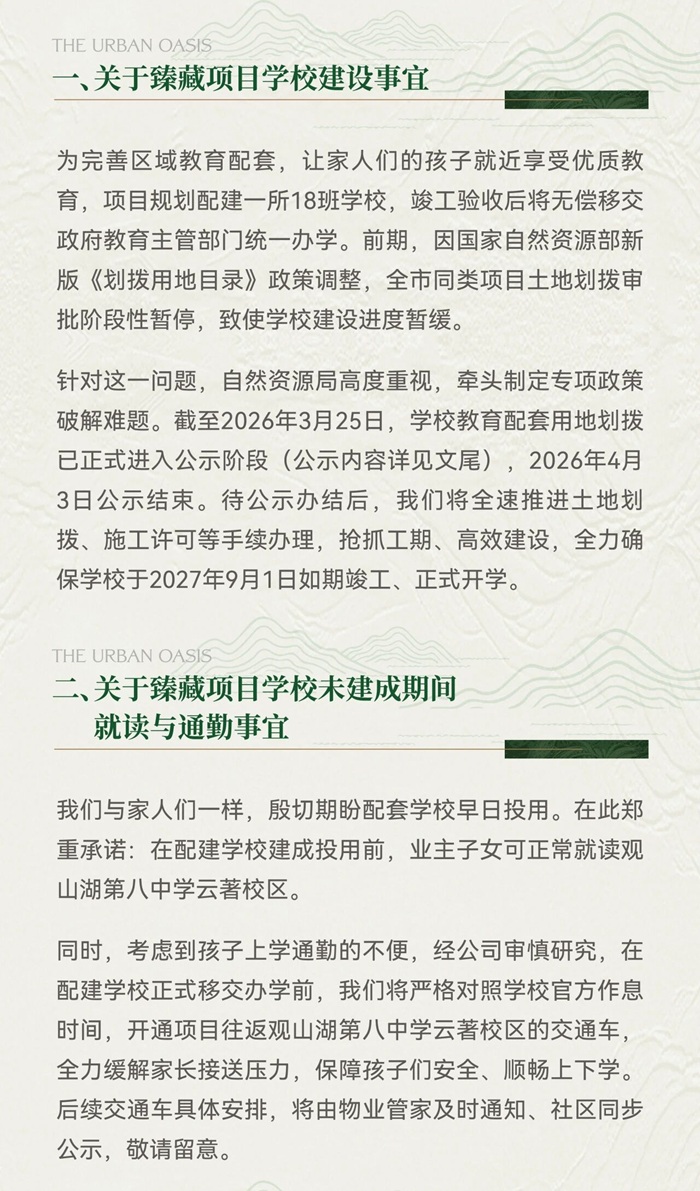 THE URBAN OASIS

一、关于臻藏项目学校建设事宜

为完善区域教育配套，让家人们的孩子就近享受优质教育，项目规划配建一所18班学校，竣工验收后将无偿移交政府教育主管部门统一办学。前期，因国家自然资源部新版《划拨用地目录》政策调整，全市同类项目土地划拨审批阶段性暂停，致使学校建设进度暂缓。

针对这一问题，自然资源局高度重视，牵头制定专项政策破解难题。截至2026年3月25日，学校教育配套用地划拨已正式进入公示阶段（公示内容详见文尾），2026年4月3日公示结束。待公示办结后，我们将全速推进土地划拨、施工许可等手续办理，抢抓工期、高效建设，全力确保学校于2027年9月1日如期竣工、正式开学。

THE URBAN OASIS

二、关于臻藏项目学校未建成期间
就读与通勤事宜

我们与家人们一样，殷切期盼配套学校早日投用。在此郑重承诺：在配建学校建成投用前，业主子女可正常就读观山湖第八中学云著校区。

同时，考虑到孩子上学通勤的不便，经公司审慎研究，在配建学校正式移交办学前，我们将严格对照学校官方作息时间，开通项目往返观山湖第八中学云著校区的交通车，全力缓解家长接送压力，保障孩子们安全、顺畅上下学。后续交通车具体安排，将由物业管家及时通知、社区同步公示，敬请留意。